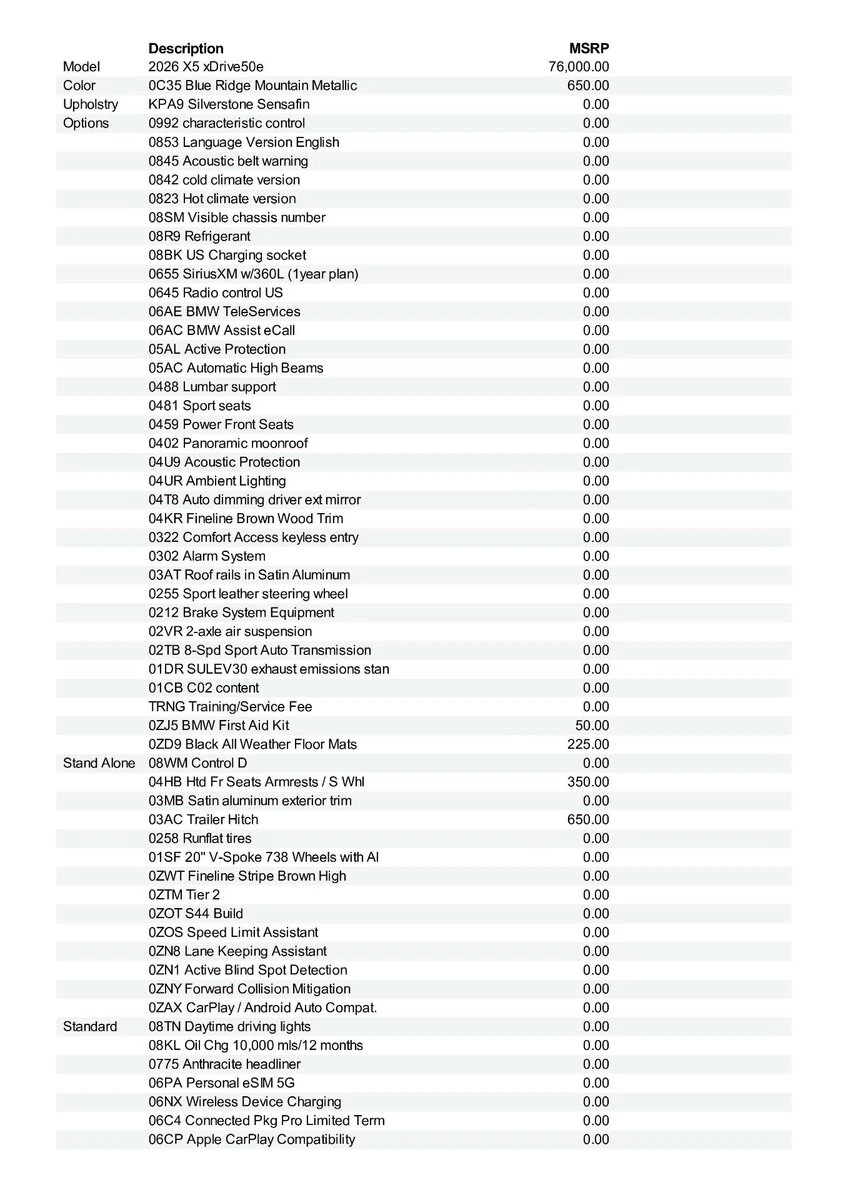 | | Description | MSRP |
|---|---|---|
| Model | 2026 X5 xDrive50e | 76,000.00 |
| Color | 0C35 Blue Ridge Mountain Metallic | 650.00 |
| Upholstry | KPA9 Silverstone Sensafin | 0.00 |
| Options | 0992 characteristic control | 0.00 |
| | 0853 Language Version English | 0.00 |
| | 0845 Acoustic belt warning | 0.00 |
| | 0842 cold climate version | 0.00 |
| | 0823 Hot climate version | 0.00 |
| | 08SM Visible chassis number | 0.00 |
| | 08R9 Refrigerant | 0.00 |
| | 08BK US Charging socket | 0.00 |
| | 0655 SiriusXM w/360L (1year plan) | 0.00 |
| | 0645 Radio control US | 0.00 |
| | 06AE BMW TeleServices | 0.00 |
| | 06AC BMW Assist eCall | 0.00 |
| | 05AL Active Protection | 0.00 |
| | 05AC Automatic High Beams | 0.00 |
| | 0488 Lumbar support | 0.00 |
| | 0481 Sport seats | 0.00 |
| | 0459 Power Front Seats | 0.00 |
| | 0402 Panoramic moonroof | 0.00 |
| | 04U9 Acoustic Protection | 0.00 |
| | 04UR Ambient Lighting | 0.00 |
| | 04T8 Auto dimming driver ext mirror | 0.00 |
| | 04KR Fineline Brown Wood Trim | 0.00 |
| | 0322 Comfort Access keyless entry | 0.00 |
| | 0302 Alarm System | 0.00 |
| | 03AT Roof rails in Satin Aluminum | 0.00 |
| | 0255 Sport leather steering wheel | 0.00 |
| | 0212 Brake System Equipment | 0.00 |
| | 02VR 2-axle air suspension | 0.00 |
| | 02TB 8-Spd Sport Auto Transmission | 0.00 |
| | 01DR SULEV30 exhaust emissions stan | 0.00 |
| | 01CB C02 content | 0.00 |
| | TRNG Training/Service Fee | 0.00 |
| | 0ZJ5 BMW First Aid Kit | 50.00 |
| | 0ZD9 Black All Weather Floor Mats | 225.00 |
| Stand Alone | 08WM Control D | 0.00 |
| | 04HB Htd Fr Seats Armrests / S Whl | 350.00 |
| | 03MB Satin aluminum exterior trim | 0.00 |
| | 03AC Trailer Hitch | 650.00 |
| | 0258 Runflat tires | 0.00 |
| | 01SF 20" V-Spoke 738 Wheels with Al | 0.00 |
| | 0ZWT Fineline Stripe Brown High | 0.00 |
| | 0ZTM Tier 2 | 0.00 |
| | 0ZOT S44 Build | 0.00 |
| | 0ZOS Speed Limit Assistant | 0.00 |
| | 0ZN8 Lane Keeping Assistant | 0.00 |
| | 0ZN1 Active Blind Spot Detection | 0.00 |
| | 0ZNY Forward Collision Mitigation | 0.00 |
| | 0ZAX CarPlay / Android Auto Compat. | 0.00 |
| Standard | 08TN Daytime driving lights | 0.00 |
| | 08KL Oil Chg 10,000 mls/12 months | 0.00 |
| | 0775 Anthracite headliner | 0.00 |
| | 06PA Personal eSIM 5G | 0.00 |
| | 06NX Wireless Device Charging | 0.00 |
| | 06C4 Connected Pkg Pro Limited Term | 0.00 |
| | 06CP Apple CarPlay Compatibility | 0.00 |